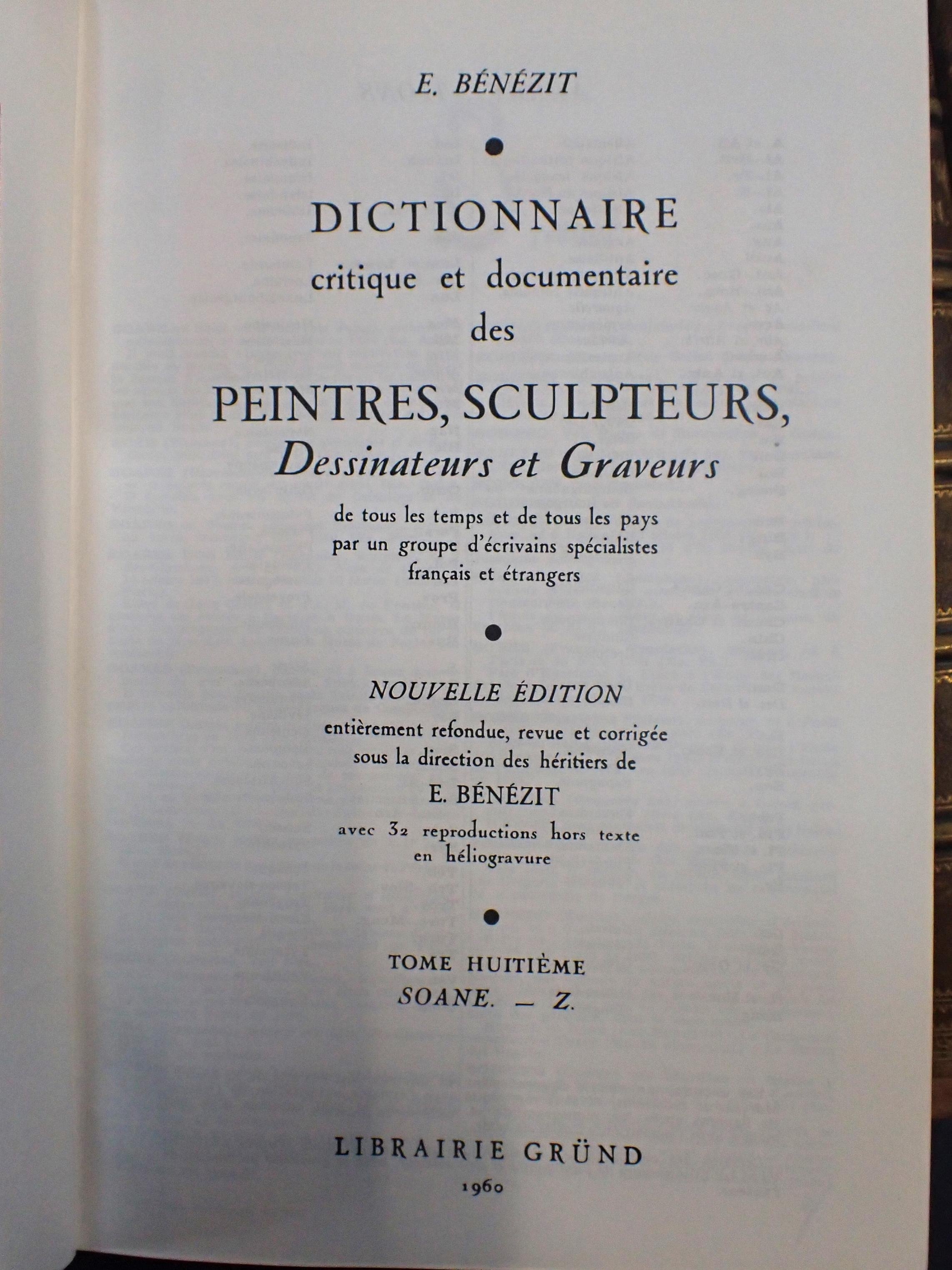 E. BÉNÉZIT

DICTIONNAIRE
critique et documentaire
des

PEINTRES, SCULPTEURS,
Dessinateurs et Graveurs

de tous les temps et de tous les pays
par un groupe d'écrivains spécialistes
français et étrangers

NOUVELLE ÉDITION
entièrement refondue, revue et corrigée
sous la direction des héritiers de
E. BÉNÉZIT
avec 32 reproductions hors texte
en héliogravure

TOME HUITIÈME
SOANE. — Z.

LIBRAIRIE GRÜND
1960